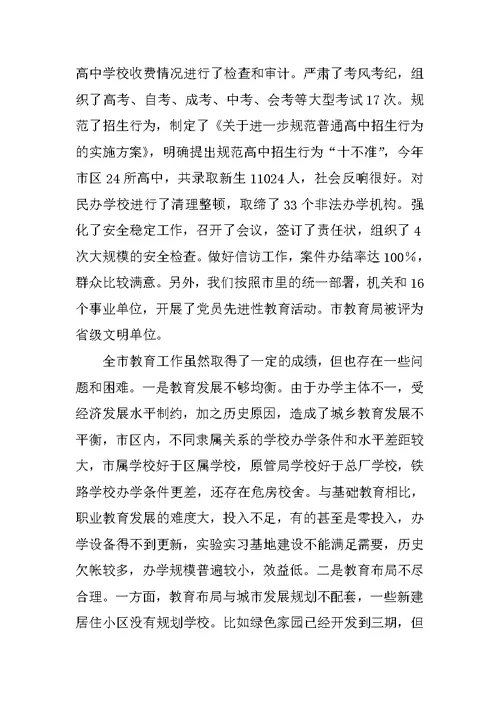 高中学校收费情况进行了检查和审计。严肃了考风考纪，组织了高考、自考、成考、中考、会考等大型考试17次。规范了招生行为，制定了《关于进一步规范普通高中招生行为的实施方案》，明确提出规范高中招生行为“十不准”，今年市区24所高中，共录取新生11024人，社会反响很好。对民办学校进行了清理整顿，取缔了33个非法办学机构。强化了安全稳定工作，召开了会议，签订了责任状，组织了4次大规模的安全检查。做好信访工作，案件办结率达100%，群众比较满意。另外，我们按照市里的统一部署，机关和16个事业单位，开展了党员先进性教育活动。市教育局被评为省级文明单位。

全市教育工作虽然取得了一定的成绩，但也存在一些问题和困难。一是教育发展不够均衡。由于办学主体不一，受经济发展水平制约，加之历史原因，造成了城乡教育发展不平衡，市区内，不同隶属关系的学校办学条件和水平差距较大，市属学校好于区属学校，原管局学校好于总厂学校，铁路学校办学条件更差，还存在危房校舍。与基础教育相比，职业教育发展的难度大，投入不足，有的甚至是零投入，办学设备得不到更新，实验实习基地建设不能满足需要，历史欠帐较多，办学规模普遍较小，效益低。二是教育布局不尽合理。一方面，教育布局与城市发展规划不配套，一些新建居住小区没有规划学校。比如绿色家园已经开发到三期，但